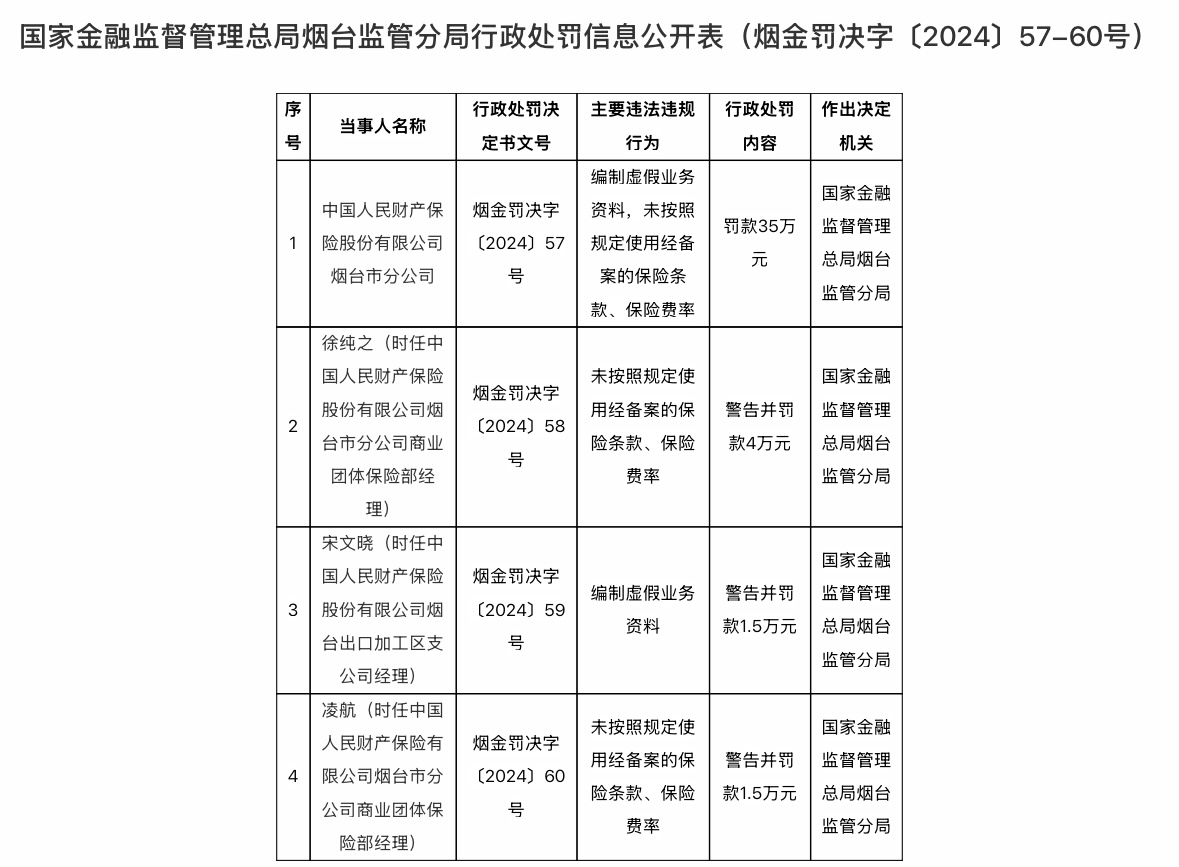 国家金融监督管理总局烟台监管分局行政处罚信息公开表（烟金罚决字〔2024〕57-60号）

| 序号 | 当事人名称 | 行政处罚决定书文号 | 主要违法违规行为 | 行政处罚内容 | 作出决定机关 |
|---|---|---|---|---|---|
| 1 | 中国人民财产保险股份有限公司烟台市分公司 | 烟金罚决字〔2024〕57号 | 编制虚假业务资料，未按照规定使用经备案的保险条款、保险费率 | 罚款35万元 | 国家金融监督管理总局烟台监管分局 |
| 2 | 徐纯之（时任中国人民财产保险股份有限公司烟台市分公司商业团体保险部经理） | 烟金罚决字〔2024〕58号 | 未按照规定使用经备案的保险条款、保险费率 | 警告并罚款4万元 | 国家金融监督管理总局烟台监管分局 |
| 3 | 宋文晓（时任中国人民财产保险股份有限公司烟台出口加工区支公司经理） | 烟金罚决字〔2024〕59号 | 编制虚假业务资料 | 警告并罚款1.5万元 | 国家金融监督管理总局烟台监管分局 |
| 4 | 凌航（时任中国人民财产保险有限公司烟台市分公司商业团体保险部经理） | 烟金罚决字〔2024〕60号 | 未按照规定使用经备案的保险条款、保险费率 | 警告并罚款1.5万元 | 国家金融监督管理总局烟台监管分局 |